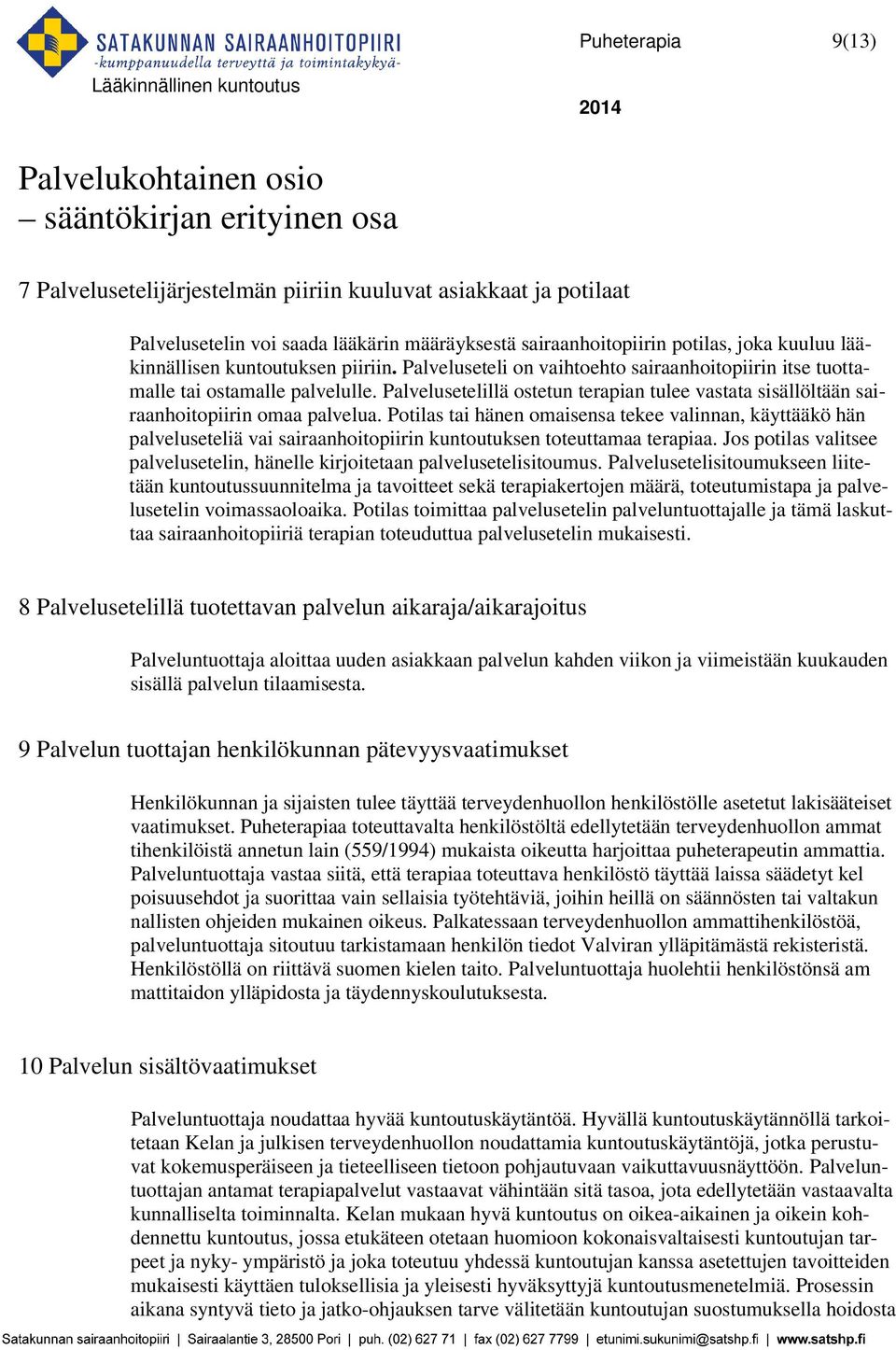 SATAKUNNAN SAIRAANHOITOPIIRI
-kumppanuudella terveyttä ja toimintakykyä-
Lääkinnällinen kuntoutus

Puheterapia 9(13)

2014

Palvelukohtainen osio
– sääntökirjan erityinen osa

7 Palvelusetelijärjestelmän piiriin kuuluvat asiakkaat ja potilaat

Palvelusetelin voi saada lääkärin määräyksestä sairaanhoitopiirin potilas, joka kuuluu lääkinnällisen kuntoutuksen piiriin. Palveluseteli on vaihtoehto sairaanhoitopiirin itse tuottamalle tai ostamalle palvelulle. Palvelusetelillä ostetun terapian tulee vastata sisällöltään sairaanhoitopiirin omaa palvelua. Potilas tai hänen omaisensa tekee valinnan, käyttääkö hän palveluseteliä vai sairaanhoitopiirin kuntoutuksen toteuttamaa terapiaa. Jos potilas valitsee palvelusetelin, hänelle kirjoitetaan palvelusetelisitoumus. Palvelusetelisitoumukseen liitetään kuntoutussuunnitelma ja tavoitteet sekä terapiakertojen määrä, toteutumistapa ja palvelusetelin voimassaoloaika. Potilas toimittaa palvelusetelin palveluntuottajalle ja tämä laskuttaa sairaanhoitopiiriä terapian toteuduttua palvelusetelin mukaisesti.

8 Palvelusetelillä tuotettavan palvelun aikaraja/aikarajoitus

Palveluntuottaja aloittaa uuden asiakkaan palvelun kahden viikon ja viimeistään kuukauden sisällä palvelun tilaamisesta.

9 Palvelun tuottajan henkilökunnan pätevyysvaatimukset

Henkilökunnan ja sijaisten tulee täyttää terveydenhuollon henkilöstölle asetetut lakisääteiset vaatimukset. Puheterapiaa toteuttavalta henkilöstöltä edellytetään terveydenhuollon ammat tihenkilöistä annetun lain (559/1994) mukaista oikeutta harjoittaa puheterapeutin ammattia. Palveluntuottaja vastaa siitä, että terapiaa toteuttava henkilöstö täyttää laissa säädetyt kel poisuusehdot ja suorittaa vain sellaisia työtehtäviä, joihin heillä on säännösten tai valtakun nallisten ohjeiden mukainen oikeus. Palkatessaan terveydenhuollon ammattihenkilöstöä, palveluntuottaja sitoutuu tarkistamaan henkilön tiedot Valviran ylläpitämästä rekisteristä. Henkilöstöllä on riittävä suomen kielen taito. Palveluntuottaja huolehtii henkilöstönsä am mattitaidon ylläpidosta ja täydennyskoulutuksesta.

10 Palvelun sisältövaatimukset

Palveluntuottaja noudattaa hyvää kuntoutuskäytäntöä. Hyvällä kuntoutuskäytännöllä tarkoitetaan Kelan ja julkisen terveydenhuollon noudattamia kuntoutuskäytäntöjä, jotka perustuvat kokemusperäiseen ja tieteelliseen tietoon pohjautuvaan vaikuttavuusnäyttöön. Palveluntuottajan antamat terapiapalvelut vastaavat vähintään sitä tasoa, jota edellytetään vastaavalta kunnalliselta toiminnalta. Kelan mukaan hyvä kuntoutus on oikea-aikainen ja oikein kohdennettu kuntoutus, jossa etukäteen otetaan huomioon kokonaisvaltaisesti kuntoutujan tarpeet ja nyky- ympäristö ja joka toteutuu yhdessä kuntoutujan kanssa asetettujen tavoitteiden mukaisesti käyttäen tuloksellisia ja yleisesti hyväksyttyjä kuntoutusmenetelmiä. Prosessin aikana syntyvä tieto ja jatko-ohjauksen tarve välitetään kuntoutujan suostumuksella hoidosta

Satakunnan sairaanhoitopiiri | Sairaalantie 3, 28500 Pori | puh. (02) 627 71 | fax (02) 627 7799 | etunimi.sukunimi@satshp.fi | www.satshp.fi